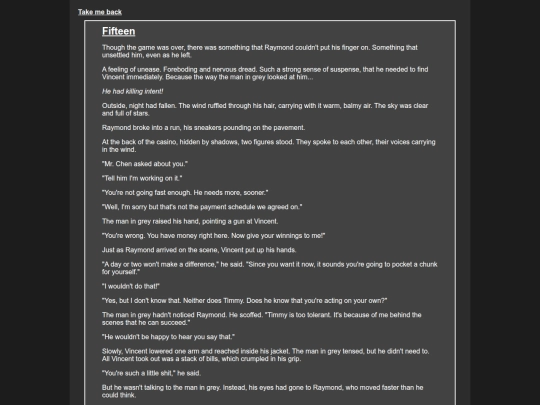 Take me back

Fifteen

Though the game was over, there was something that Raymond couldn't put his finger on. Something that unsettled him, even as he left.

A feeling of unease. Foreboding and nervous dread. Such a strong sense of suspense, that he needed to find Vincent immediately. Because the way the man in grey looked at him...

He had killing intent!

Outside, night had fallen. The wind ruffled through his hair, carrying with it warm, balmy air. The sky was clear and full of stars.

Raymond broke into a run, his sneakers pounding on the pavement.

At the back of the casino, hidden by shadows, two figures stood. They spoke to each other, their voices carrying in the wind.

"Mr. Chen asked about you."

"Tell him I'm working on it."

"You're not going fast enough. He needs more, sooner."

"Well, I'm sorry but that's not the payment schedule we agreed on."

The man in grey raised his hand, pointing a gun at Vincent.

"You're wrong. You have money right here. Now give your winnings to me!"

Just as Raymond arrived on the scene, Vincent put up his hands.

"A day or two won't make a difference," he said. "Since you want it now, it sounds you're going to pocket a chunk for yourself."

"I wouldn't do that!"

"Yes, but I don't know that. Neither does Timmy. Does he know that you're acting on your own?"

The man in grey hadn't noticed Raymond. He scoffed. "Timmy is too tolerant. It's because of me behind the scenes that he can succeed."

"He wouldn't be happy to hear you say that."

Slowly, Vincent lowered one arm and reached inside his jacket. The man in grey tensed, but he didn't need to. All Vincent took out was a stack of bills, which crumpled in his grip.

"You're such a little shit," he said.

But he wasn't talking to the man in grey. Instead, his eyes had gone to Raymond, who moved faster than he could think.